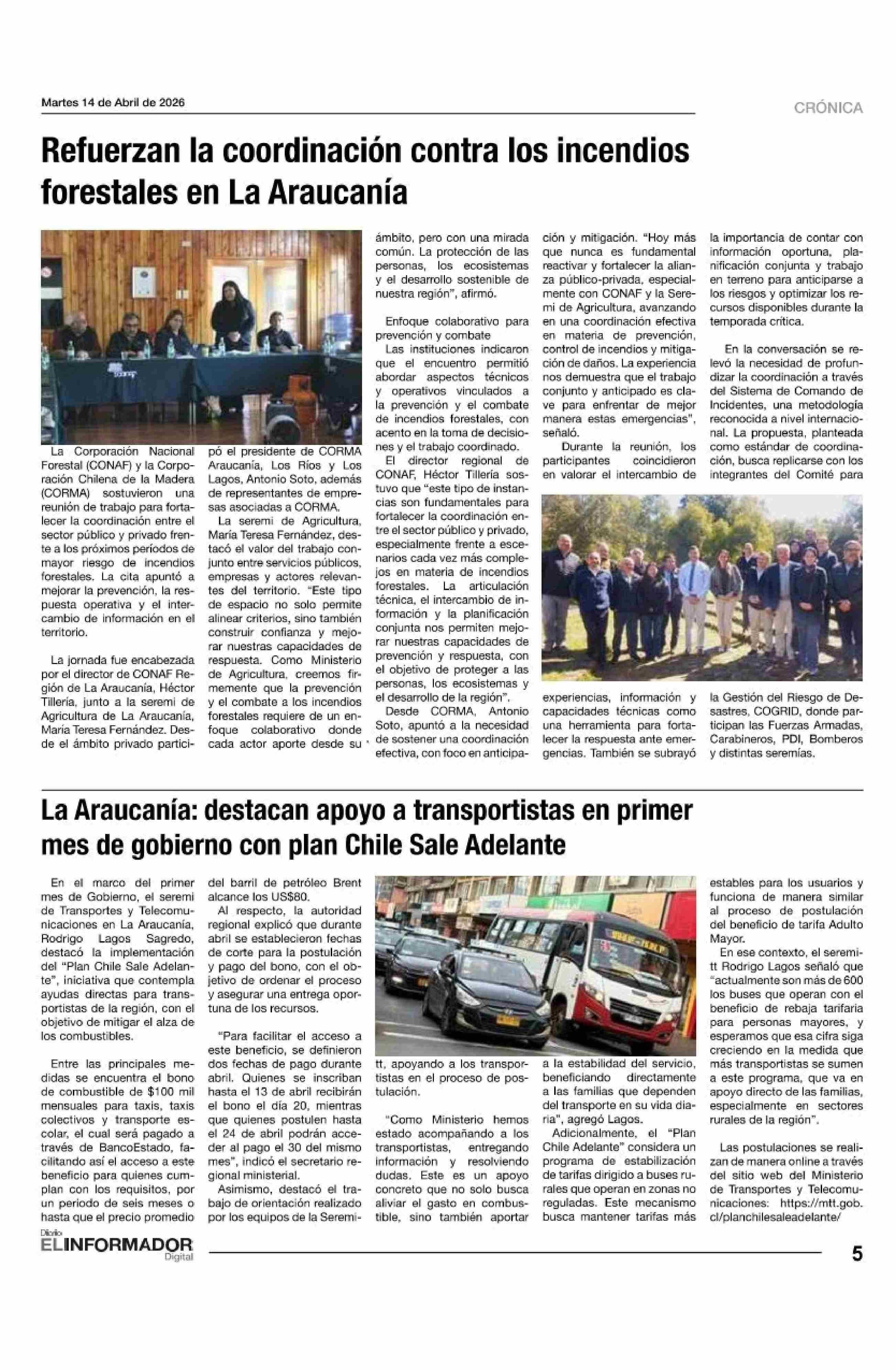 Martes 14 de Abril de 2026

CRÓNICA

Refuerzan la coordinación contra los incendios forestales en La Araucanía

La Corporación Nacional Forestal (CONAF) y la Corporación Chilena de la Madera (CORMA) sostuvieron una reunión de trabajo para fortalecer la coordinación entre el sector público y privado frente a los próximos períodos de mayor riesgo de incendios forestales. La cita apuntó a mejorar la prevención, la respuesta operativa y el intercambio de información en el territorio.

La jornada fue encabezada por el director de CONAF Región de La Araucanía, Héctor Tillería, junto a la seremi de Agricultura de La Araucanía, María Teresa Fernández. Desde el ámbito privado participó el presidente de CORMA Araucanía, Los Ríos y Los Lagos, Antonio Soto, además de representantes de empresas asociadas a CORMA.

La seremi de Agricultura, María Teresa Fernández, destacó el valor del trabajo conjunto entre servicios públicos, empresas y actores relevantes del territorio. "Este tipo de espacio no solo permite alinear criterios, sino también construir confianza y mejorar nuestras capacidades de respuesta. Como Ministerio de Agricultura, creemos firmemente que la prevención y el combate a los incendios forestales requiere de un enfoque colaborativo donde cada actor aporte desde su ámbito, pero con una mirada común. La protección de las personas, los ecosistemas y el desarrollo sostenible de nuestra región", afirmó.

Enfoque colaborativo para prevención y combate

Las instituciones indicaron que el encuentro permitió abordar aspectos técnicos y operativos vinculados a la prevención y el combate de incendios forestales, con acento en la toma de decisiones y el trabajo coordinado.

El director regional de CONAF, Héctor Tillería sostuvo que "este tipo de instancias son fundamentales para fortalecer la coordinación entre el sector público y privado, especialmente frente a escenarios cada vez más complejos en materia de incendios forestales. La articulación técnica, el intercambio de información y la planificación conjunta nos permiten mejorar nuestras capacidades de prevención y respuesta, con el objetivo de proteger a las personas, los ecosistemas y el desarrollo de la región".

Desde CORMA, Antonio Soto, apuntó a la necesidad de sostener una coordinación efectiva, con foco en anticipación y mitigación. "Hoy más que nunca es fundamental reactivar y fortalecer la alianza público-privada, especialmente con CONAF y la Seremi de Agricultura, avanzando en una coordinación efectiva en materia de prevención, control de incendios y mitigación de daños. La experiencia nos demuestra que el trabajo conjunto y anticipado es clave para enfrentar de mejor manera estas emergencias", señaló.

Durante la reunión, los participantes coincidieron en valorar el intercambio de experiencias, información y capacidades técnicas como una herramienta para fortalecer la respuesta ante emergencias. También se subrayó la importancia de contar con información oportuna, planificación conjunta y trabajo en terreno para anticiparse a los riesgos y optimizar los recursos disponibles durante la temporada crítica.

En la conversación se relevó la necesidad de profundizar la coordinación a través del Sistema de Comando de Incidentes, una metodología reconocida a nivel internacional. La propuesta, planteada como estándar de coordinación, busca replicarse con los integrantes del Comité para la Gestión del Riesgo de Desastres, COGRID, donde participan las Fuerzas Armadas, Carabineros, PDI, Bomberos y distintas seremías.

La Araucanía: destacan apoyo a transportistas en primer mes de gobierno con plan Chile Sale Adelante

En el marco del primer mes de Gobierno, el seremi de Transportes y Telecomunicaciones en La Araucanía, Rodrigo Lagos Sagredo, destacó la implementación del "Plan Chile Sale Adelante", iniciativa que contempla ayudas directas para transportistas de la región, con el objetivo de mitigar el alza de los combustibles.

Entre las principales medidas se encuentra el bono de combustible de $100 mil mensuales para taxis, taxis colectivos y transporte escolar, el cual será pagado a través de BancoEstado, facilitando así el acceso a este beneficio para quienes cumplan con los requisitos, por un periodo de seis meses o hasta que el precio promedio del barril de petróleo Brent alcance los US$80.

Al respecto, la autoridad regional explicó que durante abril se establecieron fechas de corte para la postulación y pago del bono, con el objetivo de ordenar el proceso y asegurar una entrega oportuna de los recursos.

"Para facilitar el acceso a este beneficio, se definieron dos fechas de pago durante abril. Quienes se inscriban hasta el 13 de abril recibirán el bono el día 20, mientras que quienes postulen hasta el 24 de abril podrán acceder al pago el 30 del mismo mes", indicó el secretario regional ministerial.

Asimismo, destacó el trabajo de orientación realizado por los equipos de la Seremitt, apoyando a los transportistas en el proceso de postulación.

"Como Ministerio hemos estado acompañando a los transportistas, entregando información y resolviendo dudas. Este es un apoyo concreto que no solo busca aliviar el gasto en combustible, sino también aportar a la estabilidad del servicio, beneficiando directamente a las familias que dependen del transporte en su vida diaria", agregó Lagos.

Adicionalmente, el "Plan Chile Adelante" considera un programa de estabilización de tarifas dirigido a buses rurales que operan en zonas no reguladas. Este mecanismo busca mantener tarifas más estables para los usuarios y funciona de manera similar al proceso de postulación del beneficio de tarifa Adulto Mayor.

En ese contexto, el seremitt Rodrigo Lagos señaló que "actualmente son más de 600 los buses que operan con el beneficio de rebaja tarifaria para personas mayores, y esperamos que esa cifra siga creciendo en la medida que más transportistas se sumen a este programa, que va en apoyo directo de las familias, especialmente en sectores rurales de la región".

Las postulaciones se realizan de manera online a través del sitio web del Ministerio de Transportes y Telecomunicaciones: https://mtt.gob.cl/planchilesaleadelante/

Diario EL INFORMADOR Digital

5